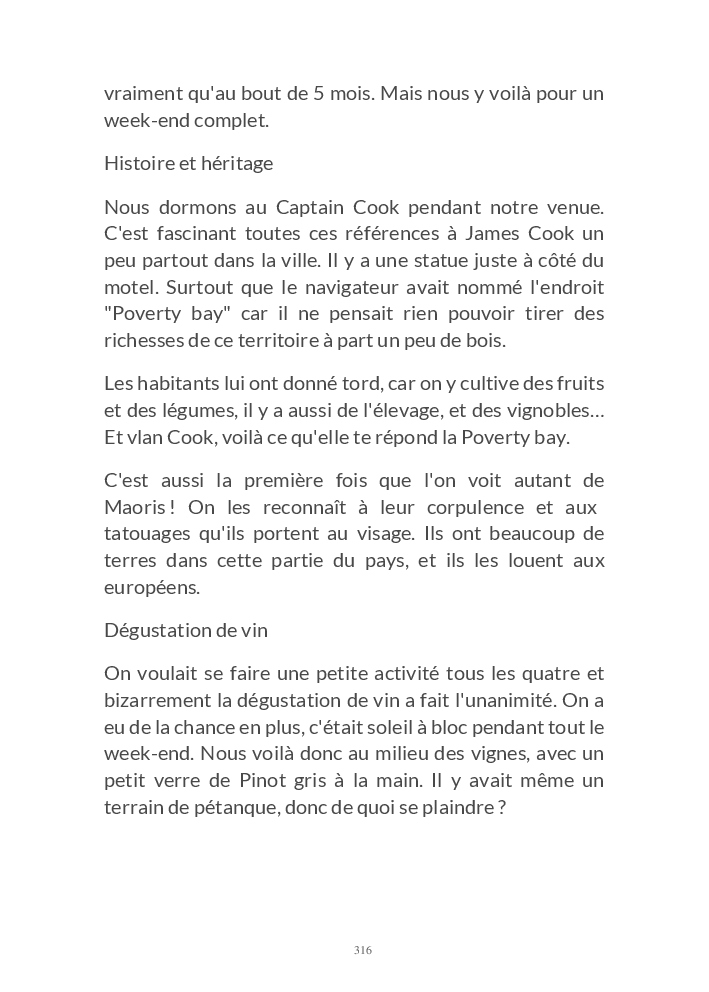 vraiment qu'au bout de 5 mois. Mais nous y voilà pour un week-end complet.

Histoire et héritage

Nous dormons au Captain Cook pendant notre venue. C'est fascinant toutes ces références à James Cook un peu partout dans la ville. Il y a une statue juste à côté du motel. Surtout que le navigateur avait nommé l'endroit "Poverty bay" car il ne pensait rien pouvoir tirer des richesses de ce territoire à part un peu de bois.

Les habitants lui ont donné tord, car on y cultive des fruits et des légumes, il y a aussi de l'élevage, et des vignobles… Et vlan Cook, voilà ce qu'elle te répond la Poverty bay.

C'est aussi la première fois que l'on voit autant de Maoris ! On les reconnaît à leur corpulence et aux tatouages qu'ils portent au visage. Ils ont beaucoup de terres dans cette partie du pays, et ils les louent aux européens.

Dégustation de vin

On voulait se faire une petite activité tous les quatre et bizarrement la dégustation de vin a fait l'unanimité. On a eu de la chance en plus, c'était soleil à bloc pendant tout le week-end. Nous voilà donc au milieu des vignes, avec un petit verre de Pinot gris à la main. Il y avait même un terrain de pétanque, donc de quoi se plaindre ?

316